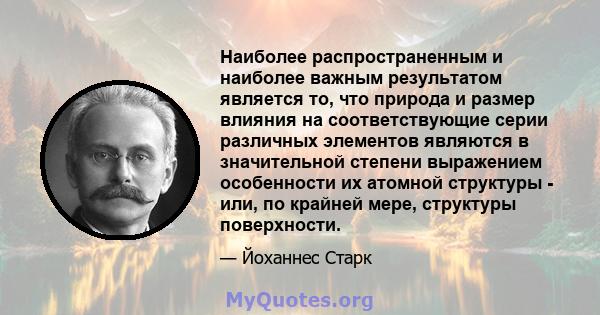 Наиболее распространенным и наиболее важным результатом является то, что природа и размер влияния на соответствующие серии различных элементов являются в значительной степени выражением особенности их атомной структуры - или, по крайней мере, структуры поверхности.

— Йоханнес Старк

MyQuotes.org